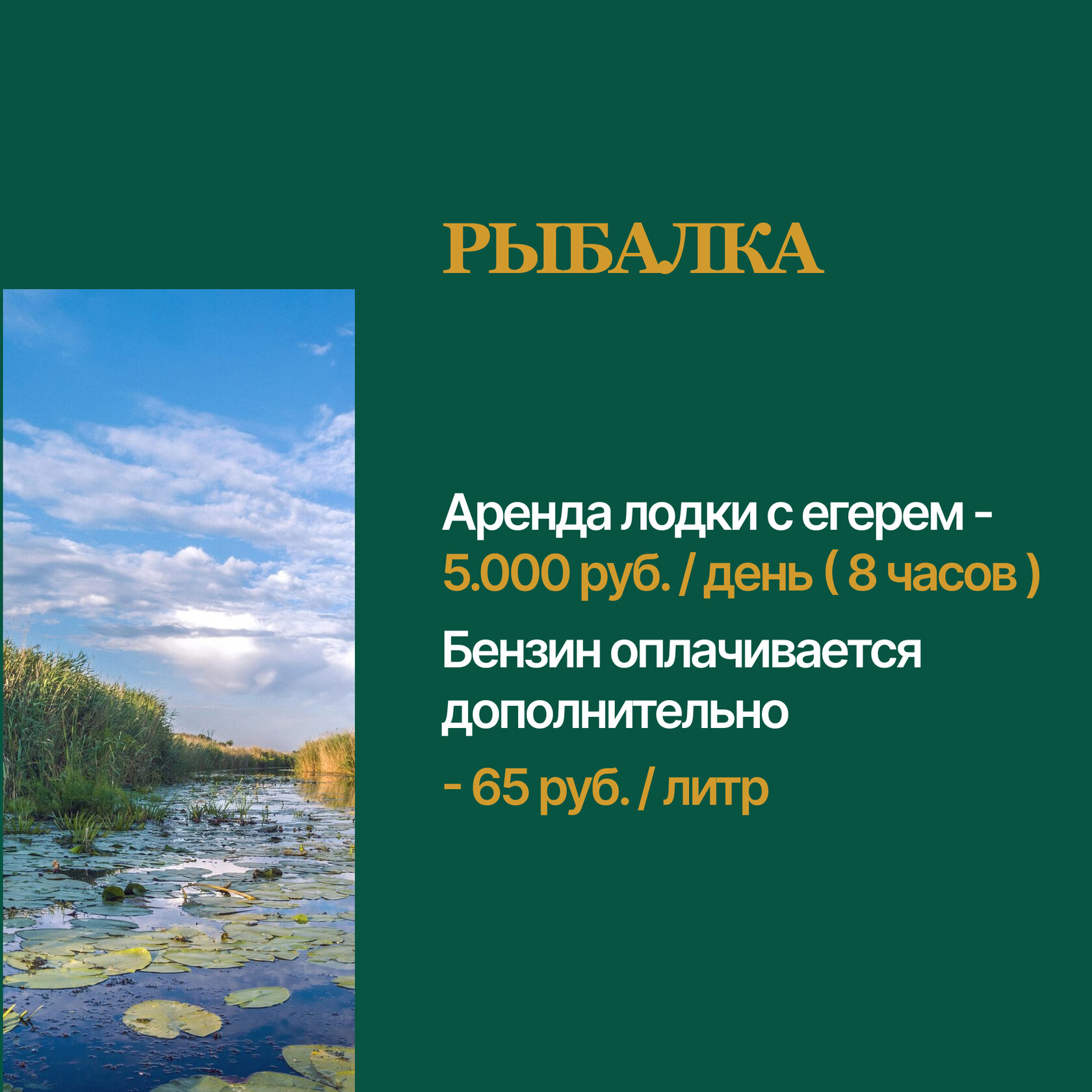 РЫБАЛКА

Аренда лодки с егерем - 5.000 руб. / день ( 8 часов )

Бензин оплачивается дополнительно

- 65 руб. / литр